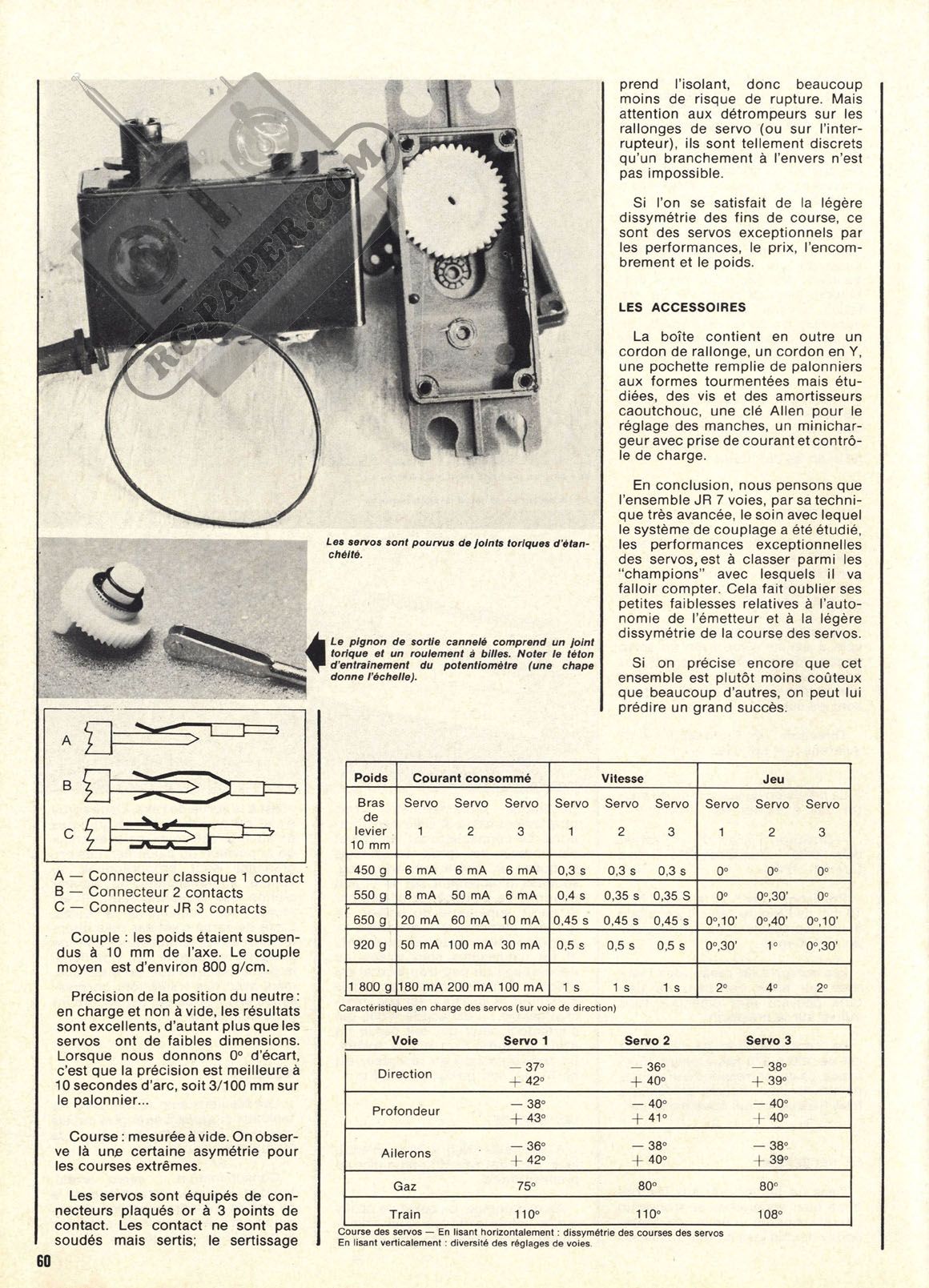 RC-PAPER.COM

Les servos sont pourvus de joints toriques d'étanchéité.

Le pignon de sortie cannelé comprend un joint torique et un roulement à billes. Noter le téton d'entraînement du potentiomètre (une chape donne l'échelle).

A
B
C

A — Connecteur classique 1 contact
B — Connecteur 2 contacts
C — Connecteur JR 3 contacts

Couple : les poids étaient suspendus à 10 mm de l'axe. Le couple moyen est d'environ 800 g/cm.

Précision de la position du neutre : en charge et non à vide, les résultats sont excellents, d'autant plus que les servos ont de faibles dimensions. Lorsque nous donnons 0° d'écart, c'est que la précision est meilleure à 10 secondes d'arc, soit 3/100 mm sur le palonnier...

Course : mesurée à vide. On observe là une certaine asymétrie pour les courses extrêmes.

Les servos sont équipés de connecteurs plaqués or à 3 points de contact. Les contact ne sont pas soudés mais sertis; le sertissage prend l'isolant, donc beaucoup moins de risque de rupture. Mais attention aux détrompeurs sur les rallonges de servo (ou sur l'interrupteur), ils sont tellement discrets qu'un branchement à l'envers n'est pas impossible.

Si l'on se satisfait de la légère dissymétrie des fins de course, ce sont des servos exceptionnels par les performances, le prix, l'encombrement et le poids.

LES ACCESSOIRES

La boîte contient en outre un cordon de rallonge, un cordon en Y, une pochette remplie de palonniers aux formes tourmentées mais étudiées, des vis et des amortisseurs caoutchouc, une clé Allen pour le réglage des manches, un minichargeur avec prise de courant et contrôle de charge.

En conclusion, nous pensons que l'ensemble JR 7 voies, par sa technique très avancée, le soin avec lequel le système de couplage a été étudié, les performances exceptionnelles des servos, est à classer parmi les "champions" avec lesquels il va falloir compter. Cela fait oublier ses petites faiblesses relatives à l'autonomie de l'émetteur et à la légère dissymétrie de la course des servos.

Si on précise encore que cet ensemble est plutôt moins coûteux que beaucoup d'autres, on peut lui prédire un grand succès.

| Poids | Courant consommé | | | Vitesse | | | Jeu | | |
|---|---|---|---|---|---|---|---|---|---|
| Bras de levier 10 mm | Servo 1 | Servo 2 | Servo 3 | Servo 1 | Servo 2 | Servo 3 | Servo 1 | Servo 2 | Servo 3 |
| 450 g | 6 mA | 6 mA | 6 mA | 0,3 s | 0,3 s | 0,3 s | 0° | 0° | 0° |
| 550 g | 8 mA | 50 mA | 6 mA | 0,4 s | 0,35 s | 0,35 S | 0° | 0°,30' | 0° |
| 650 g | 20 mA | 60 mA | 10 mA | 0,45 s | 0,45 s | 0,45 s | 0°,10' | 0°,40' | 0°,10' |
| 920 g | 50 mA | 100 mA | 30 mA | 0,5 s | 0,5 s | 0,5 s | 0°,30' | 1° | 0°,30' |
| 1 800 g | 180 mA | 200 mA | 100 mA | 1 s | 1 s | 1 s | 2° | 4° | 2° |

Caractéristiques en charge des servos (sur voie de direction)

| Voie | Servo 1 | Servo 2 | Servo 3 |
|---|---|---|---|
| Direction | — 37° + 42° | — 36° + 40° | — 38° + 39° |
| Profondeur | — 38° + 43° | — 40° + 41° | — 40° + 40° |
| Ailerons | — 36° + 42° | — 38° + 40° | — 38° + 39° |
| Gaz | 75° | 80° | 80° |
| Train | 110° | 110° | 108° |

Course des servos — En lisant horizontalement : dissymétrie des courses des servos
En lisant verticalement : diversité des réglages de voies.

60